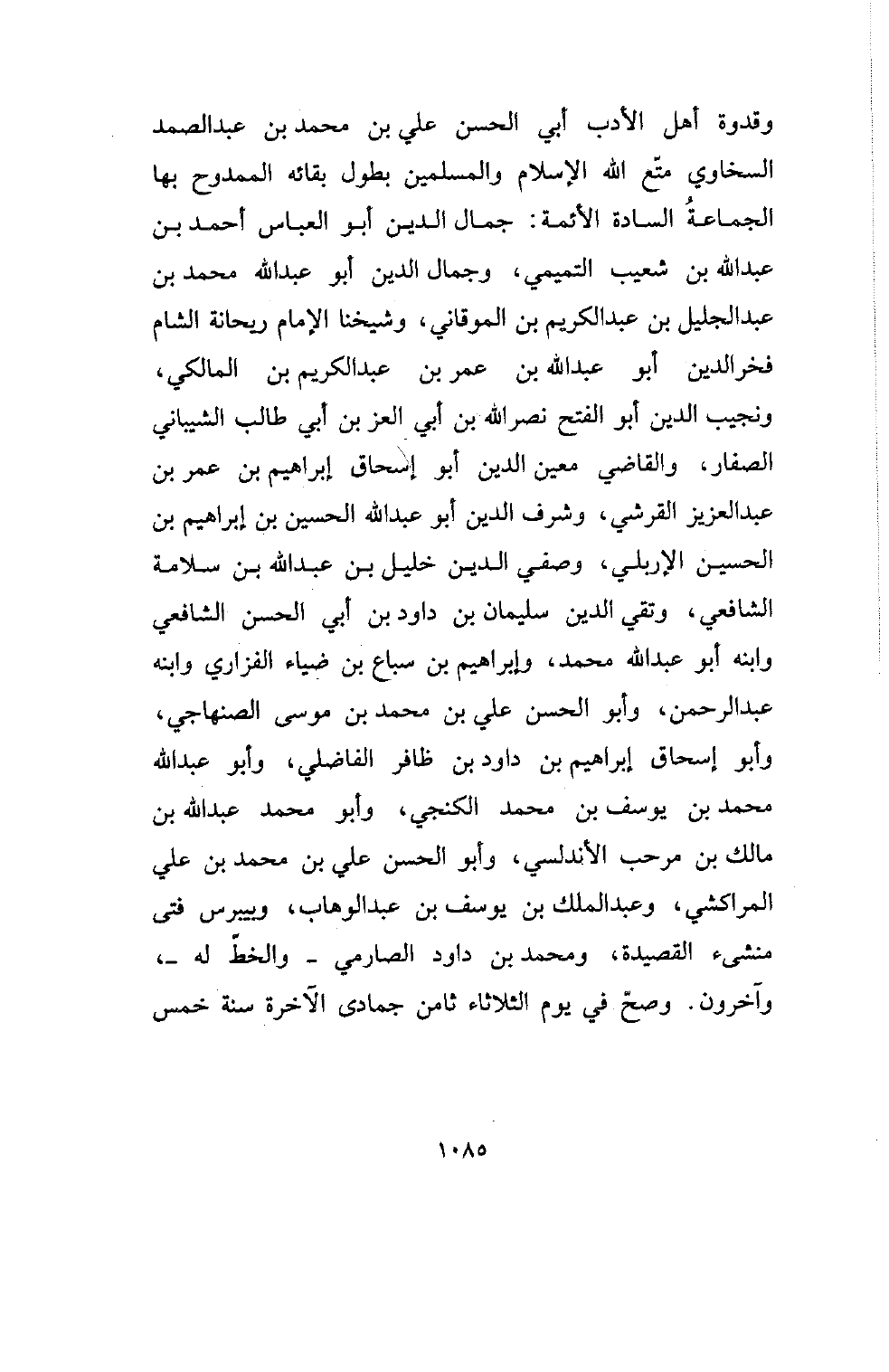 وقدوة أهل الأدب أبي الحسن علي بن محمد بن عبدالصمد السخاوي متّع الله الإسلام والمسلمين بطول بقائه الممدوح بها الجماعةُ السادة الأئمة: جمال الدين أبو العباس أحمد بن عبدالله بن شعيب التميمي، وجمال الدين أبو عبدالله محمد بن عبدالجليل بن عبدالكريم بن الموقاني، وشيخنا الإمام ريحانة الشام فخرالدين أبو عبدالله بن عمر بن عبدالكريم بن المالكي، ونجيب الدين أبو الفتح نصرالله بن أبي العز بن أبي طالب الشيباني الصفار، والقاضي معين الدين أبو إسحاق إبراهيم بن عمر بن عبدالعزيز القرشي، وشرف الدين أبو عبدالله الحسين بن إبراهيم بن الحسين الإربلي، وصفي الدين خليل بن عبدالله بن سلامة الشافعي، وتقي الدين سليمان بن داود بن أبي الحسن الشافعي وابنه أبو عبدالله محمد، وإبراهيم بن سباع بن ضياء الفزاري وابنه عبدالرحمن، وأبو الحسن علي بن محمد بن موسى الصنهاجي، وأبو إسحاق إبراهيم بن داود بن ظافر الفاضلي، وأبو عبدالله محمد بن يوسف بن محمد الكنجي، وأبو محمد عبدالله بن مالك بن مرحب الأندلسي، وأبو الحسن علي بن محمد بن علي المراكشي، وعبدالملك بن يوسف بن عبدالوهاب، وبيبرس فتى منشىء القصيدة، ومحمد بن داود الصارمي - والخطّ له -، وآخرون. وصحّ في يوم الثلاثاء ثامن جمادى الآخرة سنة خمس

١٠٨٥